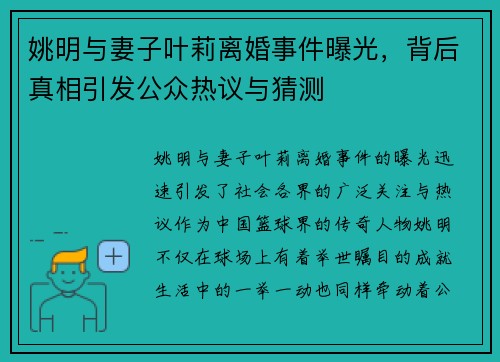 姚明与妻子叶莉离婚事件曝光，背后真相引发公众热议与猜测

姚明与妻子叶莉离婚事件的曝光迅速引发了社会各界的广泛关注与热议作为中国篮球界的传奇人物姚明不仅在球场上有着举世瞩目的成就生活中的一举一动也同样牵动着公

+